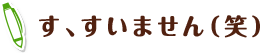 す、すいません(笑)